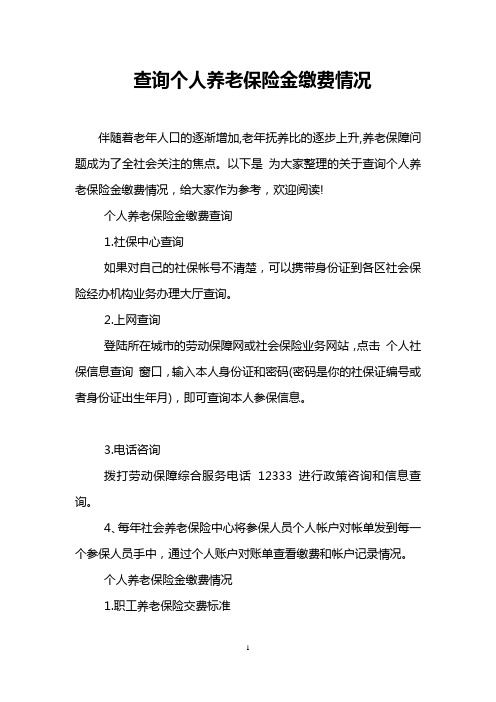 查询个人养老保险金缴费情况

伴随着老年人口的逐渐增加,老年抚养比的逐步上升,养老保障问题成为了全社会关注的焦点。以下是 为大家整理的关于查询个人养老保险金缴费情况，给大家作为参考，欢迎阅读!

个人养老保险金缴费查询

1.社保中心查询

如果对自己的社保帐号不清楚，可以携带身份证到各区社会保险经办机构业务办理大厅查询。

2.上网查询

登陆所在城市的劳动保障网或社会保险业务网站，点击 个人社保信息查询 窗口，输入本人身份证和密码(密码是你的社保证编号或者身份证出生年月)，即可查询本人参保信息。

3.电话咨询

拨打劳动保障综合服务电话 12333 进行政策咨询和信息查询。

4、每年社会养老保险中心将参保人员个人帐户对帐单发到每一个参保人员手中，通过个人账户对账单查看缴费和帐户记录情况。

个人养老保险金缴费情况

1.职工养老保险交费标准

1